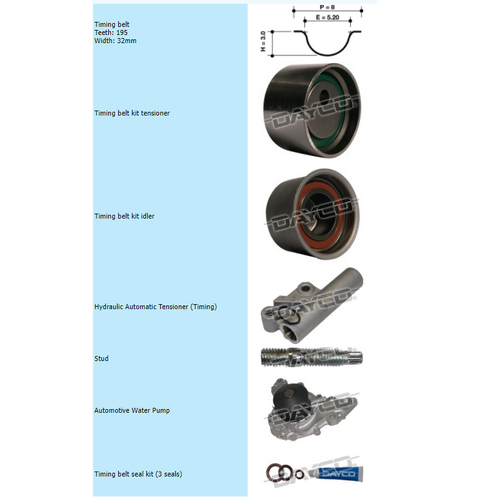 Timing belt
Teeth: 195
Width: 32mm

P = 8
E = 5.20
H = 3.0

Timing belt kit tensioner

DAYCO

Timing belt kit idler

DAYCO

Hydraulic Automatic Tensioner (Timing)

DAYCO

Stud

DAYCO

Automotive Water Pump

DAYCO

Timing belt seal kit (3 seals)

DAYCO

DAYCO